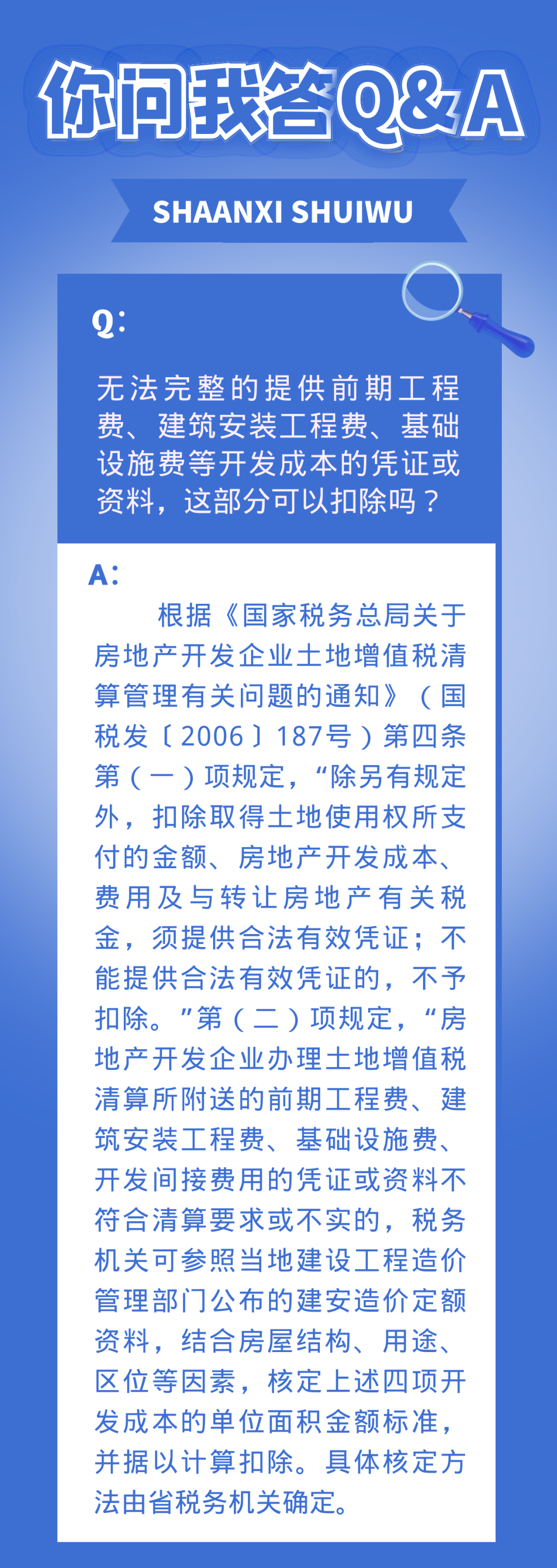 你问我答Q&A

SHAANXI SHUIWU

Q:

无法完整的提供前期工程费、建筑安装工程费、基础设施费等开发成本的凭证或资料，这部分可以扣除吗？

A:

根据《国家税务总局关于房地产开发企业土地增值税清算管理有关问题的通知》（国税发〔2006〕187号）第四条第（一）项规定，“除另有规定外，扣除取得土地使用权所支付的金额、房地产开发成本、费用及与转让房地产有关税金，须提供合法有效凭证；不能提供合法有效凭证的，不予扣除。”第（二）项规定，“房地产开发企业办理土地增值税清算所附送的前期工程费、建筑安装工程费、基础设施费、开发间接费用的凭证或资料不符合清算要求或不实的，税务机关可参照当地建设工程造价管理部门公布的建安造价定额资料，结合房屋结构、用途、区位等因素，核定上述四项开发成本的单位面积金额标准，并据以计算扣除。具体核定方法由省税务机关确定。